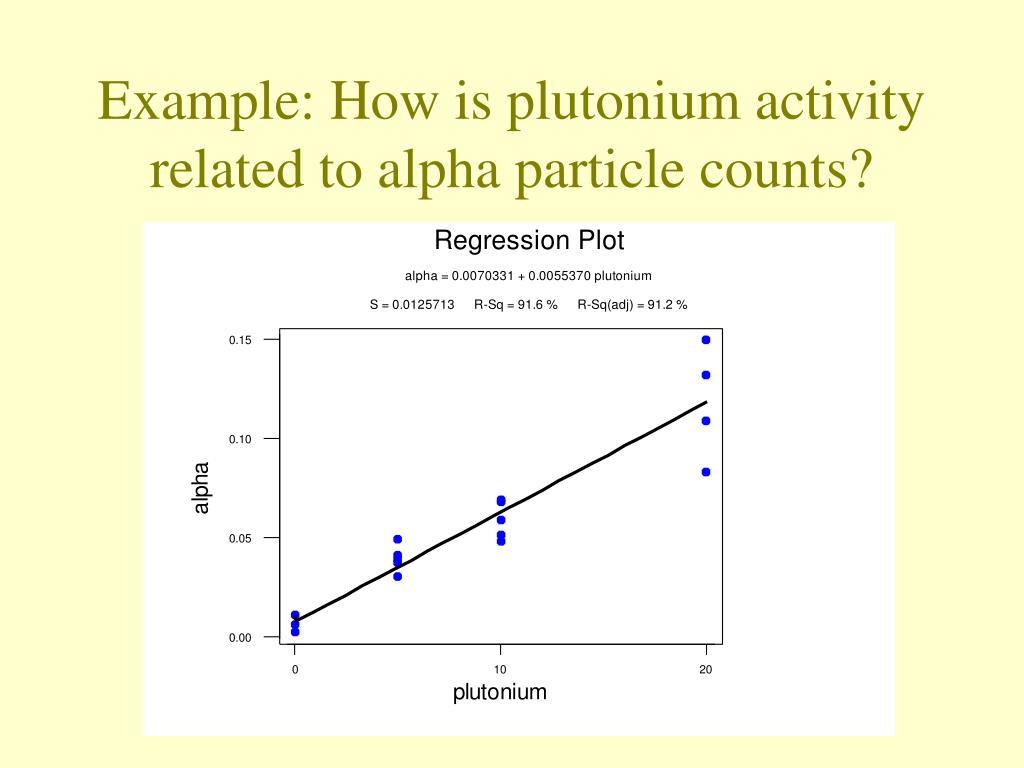 Example: How is plutonium activity related to alpha particle counts?

Regression Plot

alpha = 0.0070331 + 0.0055370 plutonium

S = 0.0125713     R-Sq = 91.6 %     R-Sq(adj) = 91.2 %

0.15
0.10
0.05
0.00

alpha

0
10
20

plutonium